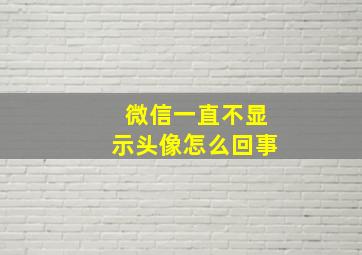 微信一直不显示头像怎么回事